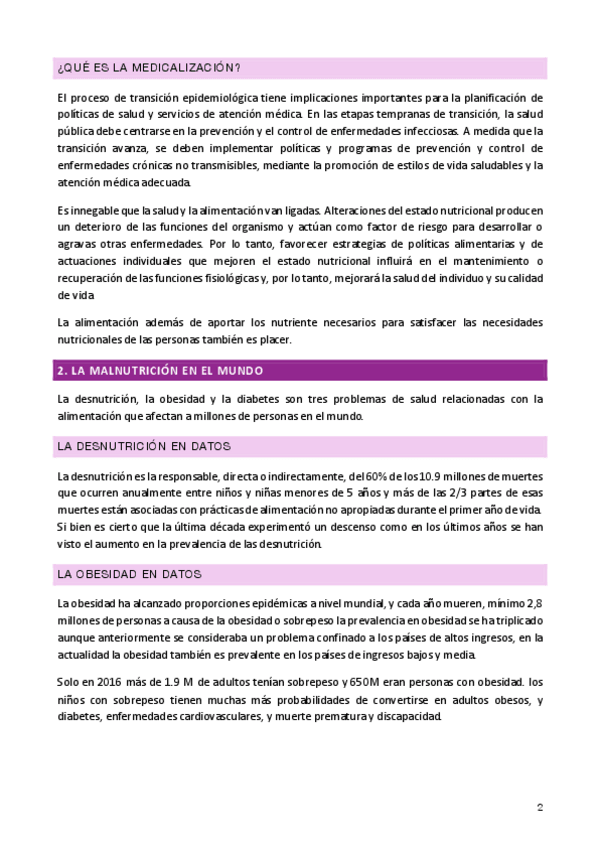 ¿QUÉ ES LA MEDICALIZACIÓN?

El proceso de transición epidemiológica tiene implicaciones importantes para la planificación de políticas de salud y servicios de atención médica. En las etapas tempranas de transición, la salud pública debe centrarse en la prevención y el control de enfermedades infecciosas. A medida que la transición avanza, se deben implementar políticas y programas de prevención y control de enfermedades crónicas no transmisibles, mediante la promoción de estilos de vida saludables y la atención médica adecuada.

Es innegable que la salud y la alimentación van ligadas. Alteraciones del estado nutricional producen un deterioro de las funciones del organismo y actúan como factor de riesgo para desarrollar o agravas otras enfermedades. Por lo tanto, favorecer estrategias de políticas alimentarias y de actuaciones individuales que mejoren el estado nutricional influirá en el mantenimiento o recuperación de las funciones fisiológicas y, por lo tanto, mejorará la salud del individuo y su calidad de vida.

La alimentación además de aportar los nutriente necesarios para satisfacer las necesidades nutricionales de las personas también es placer.

2. LA MALNUTRICIÓN EN EL MUNDO

La desnutrición, la obesidad y la diabetes son tres problemas de salud relacionadas con la alimentación que afectan a millones de personas en el mundo.

LA DESNUTRICIÓN EN DATOS

La desnutrición es la responsable, directa o indirectamente, del 60% de los 10.9 millones de muertes que ocurren anualmente entre niños y niñas menores de 5 años y más de las 2/3 partes de esas muertes están asociadas con prácticas de alimentación no apropiadas durante el primer año de vida. Si bien es cierto que la última década experimentó un descenso como en los últimos años se han visto el aumento en la prevalencia de las desnutrición.

LA OBESIDAD EN DATOS

La obesidad ha alcanzado proporciones epidémicas a nivel mundial, y cada año mueren, mínimo 2,8 millones de personas a causa de la obesidad o sobrepeso la prevalencia en obesidad se ha triplicado aunque anteriormente se consideraba un problema confinado a los países de altos ingresos, en la actualidad la obesidad también es prevalente en los países de ingresos bajos y media.

Solo en 2016 más de 1.9 M de adultos tenían sobrepeso y 650M eran personas con obesidad. los niños con sobrepeso tienen muchas más probabilidades de convertirse en adultos obesos, y diabetes, enfermedades cardiovasculares, y muerte prematura y discapacidad.

2